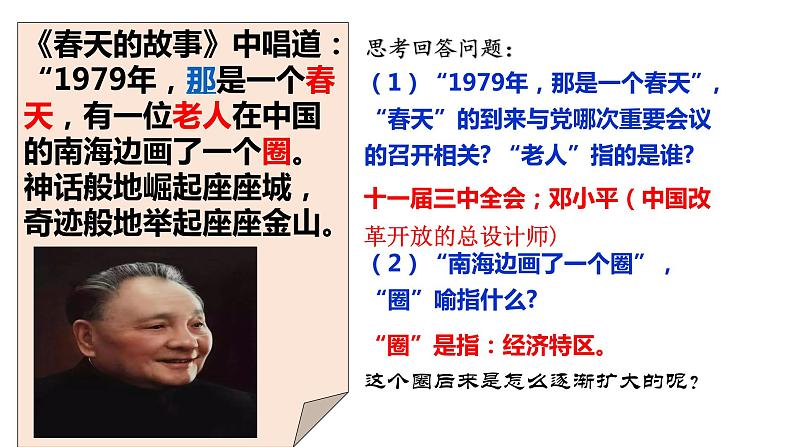 《春天的故事》中唱道：“1979年，那是一个春天，有一位老人在中国的南海边画了一个圈。神话般地崛起座座城，奇迹般地举起座座金山。

思考回答问题：

（1）“1979年，那是一个春天”，“春天”的到来与党哪次重要会议的召开相关？“老人”指的是谁？

十一届三中全会；邓小平（中国改革开放的总设计师）

（2）“南海边画了一个圈”，“圈”喻指什么？

“圈”是指：经济特区。

这个圈后来是怎么逐渐扩大的呢？